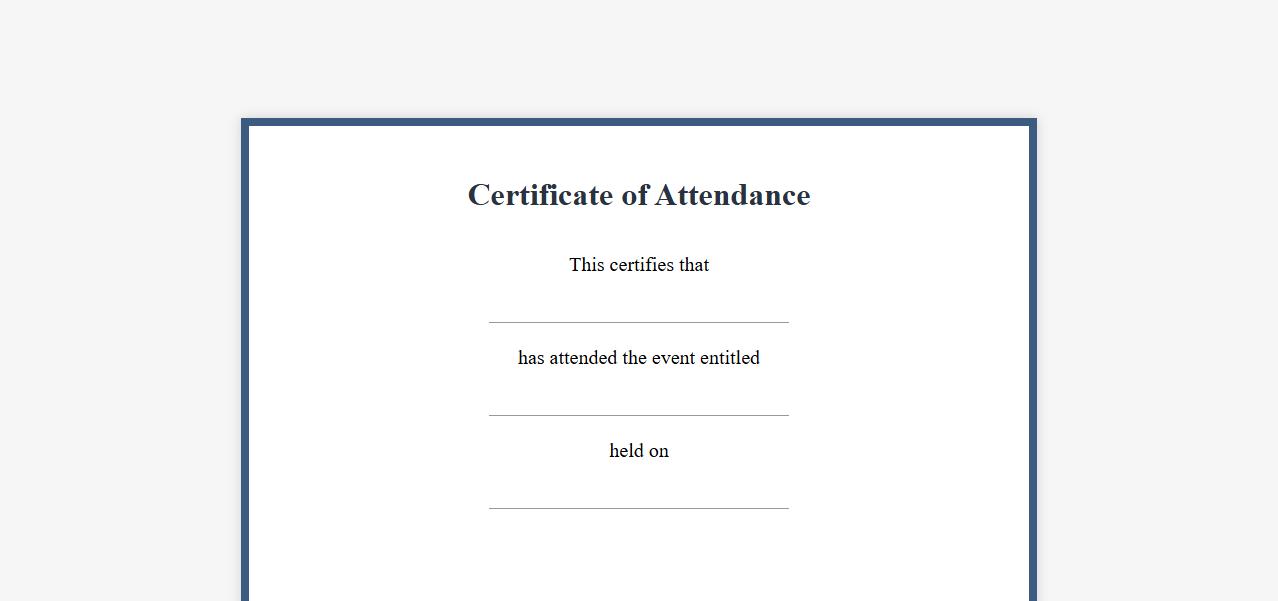 Certificate of Attendance

This certifies that

has attended the event entitled

held on